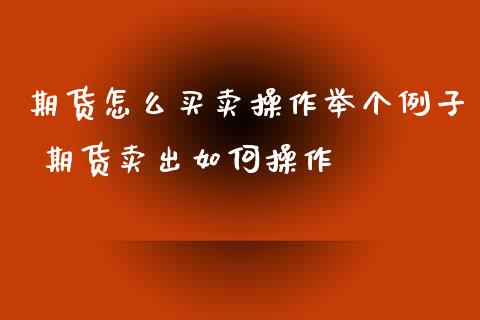 期货怎么买卖操作举个例子 期货卖出如何操作